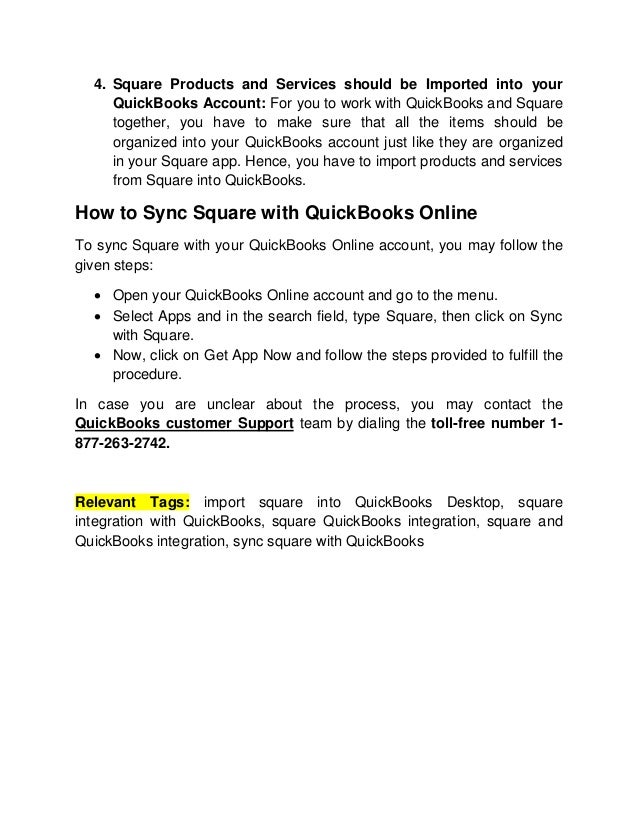 4. Square Products and Services should be Imported into your QuickBooks Account: For you to work with QuickBooks and Square together, you have to make sure that all the items should be organized into your QuickBooks account just like they are organized in your Square app. Hence, you have to import products and services from Square into QuickBooks.

How to Sync Square with QuickBooks Online

To sync Square with your QuickBooks Online account, you may follow the given steps:

• Open your QuickBooks Online account and go to the menu.
• Select Apps and in the search field, type Square, then click on Sync with Square.
• Now, click on Get App Now and follow the steps provided to fulfill the procedure.

In case you are unclear about the process, you may contact the QuickBooks customer Support team by dialing the toll-free number 1-877-263-2742.

Relevant Tags: import square into QuickBooks Desktop, square integration with QuickBooks, square QuickBooks integration, square and QuickBooks integration, sync square with QuickBooks